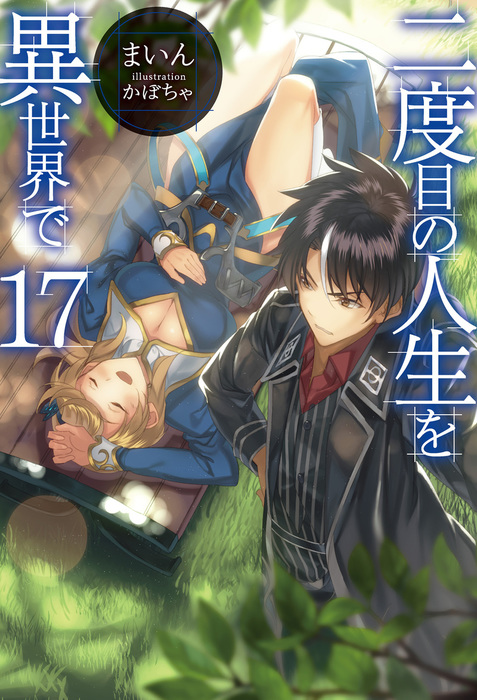 二度目の人生を異世界で
17

まいん
illustration
かぼちゃ